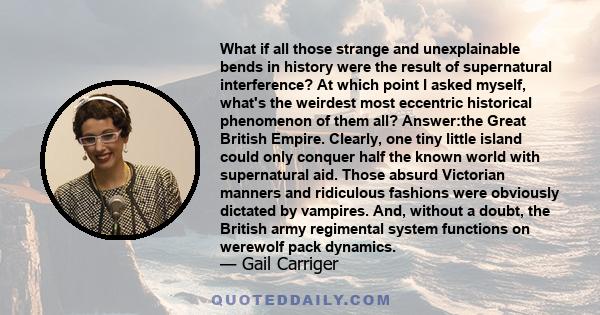 What if all those strange and unexplainable bends in history were the result of supernatural interference? At which point I asked myself, what's the weirdest most eccentric historical phenomenon of them all? Answer:the Great British Empire. Clearly, one tiny little island could only conquer half the known world with supernatural aid. Those absurd Victorian manners and ridiculous fashions were obviously dictated by vampires. And, without a doubt, the British army regimental system functions on werewolf pack dynamics.
— Gail Carriger

QUOTEDDAILY.COM